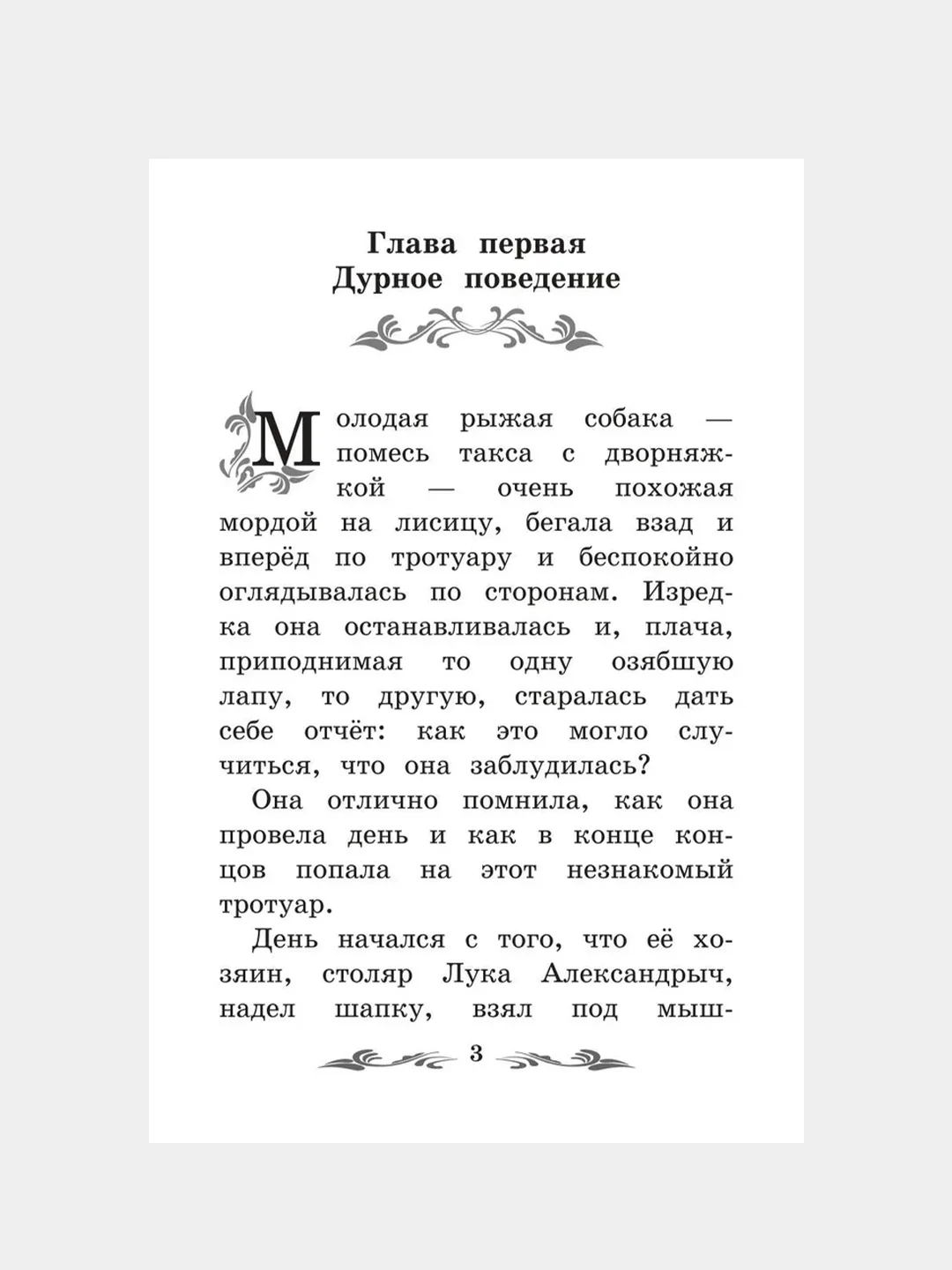 Глава первая
Дурное поведение

Молодая рыжая собака — помесь такса с дворняжкой — очень похожая мордой на лисицу, бегала взад и вперёд по тротуару и беспокойно оглядывалась по сторонам. Изредка она останавливалась и, плача, приподнимая то одну озябшую лапу, то другую, старалась дать себе отчёт: как это могло случиться, что она заблудилась?

Она отлично помнила, как она провела день и как в конце концов попала на этот незнакомый тротуар.

День начался с того, что её хозяин, столяр Лука Александрыч, надел шапку, взял под мыш-

3